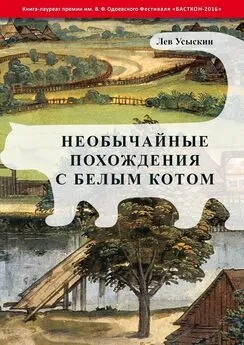 Книга-лауреат премии им. В. Ф. Одоевского Фестиваля «БАСТКОН-2016»

Лев Усыскин

НЕОБЫЧАЙНЫЕ ПОХОЖДЕНИЯ С БЕЛЫМ КОТОМ